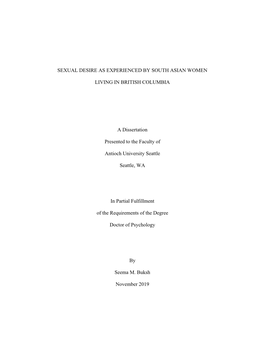 SEXUAL DESIRE AS EXPERIENCED BY SOUTH ASIAN WOMEN

LIVING IN BRITISH COLUMBIA

A Dissertation

Presented to the Faculty of

Antioch University Seattle

Seattle, WA

In Partial Fulfillment

of the Requirements of the Degree

Doctor of Psychology

By

Seema M. Buksh

November 2019